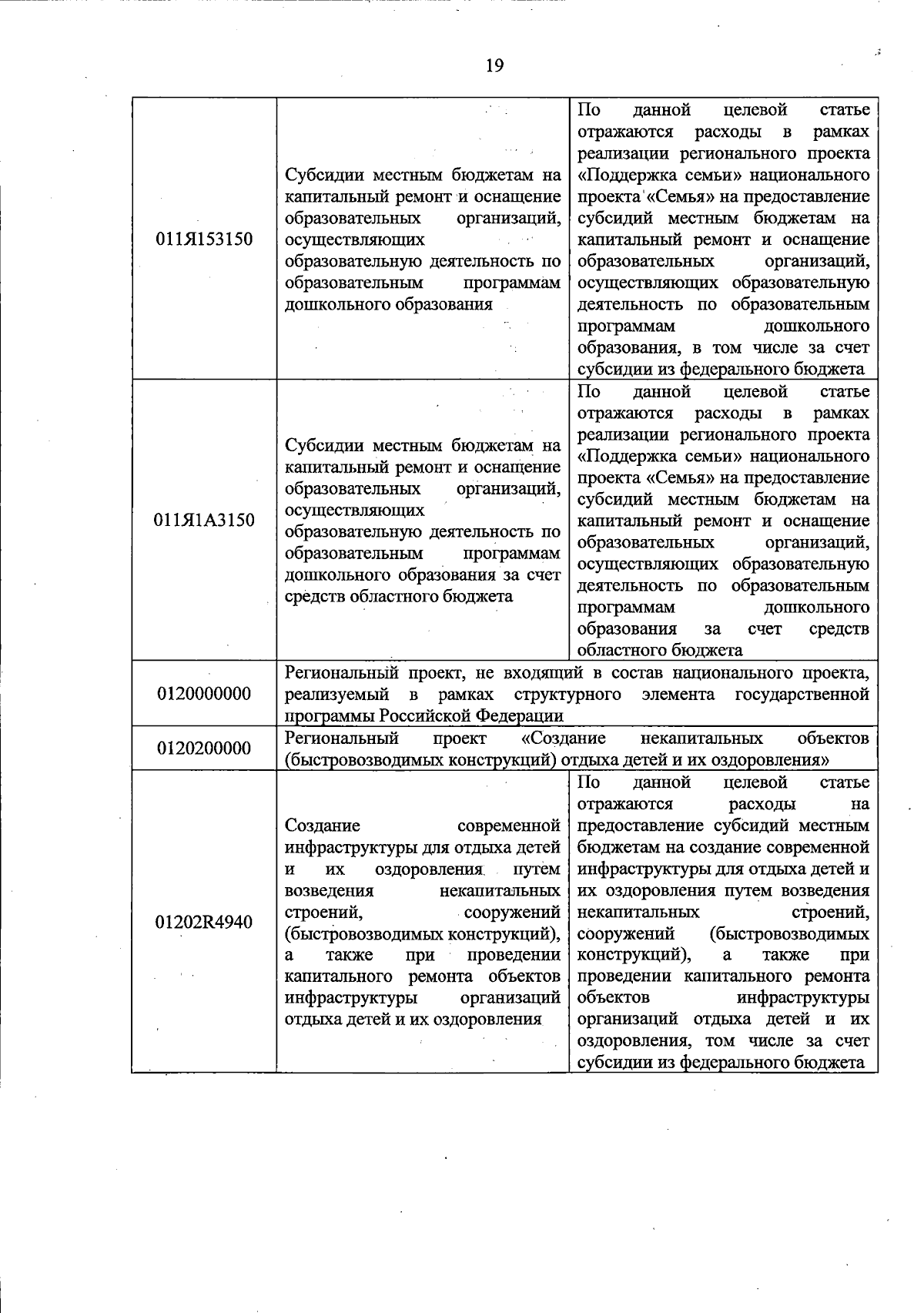 19

| 011Я153150 | Субсидии местным бюджетам на капитальный ремонт и оснащение образовательных организаций, осуществляющих образовательную деятельность по образовательным программам дошкольного образования | По данной целевой статье отражаются расходы в рамках реализации регионального проекта «Поддержка семьи» национального проекта «Семья» на предоставление субсидий местным бюджетам на капитальный ремонт и оснащение образовательных организаций, осуществляющих образовательную деятельность по образовательным программам дошкольного образования, в том числе за счет субсидии из федерального бюджета |
|---|---|---|
| 011Я1А3150 | Субсидии местным бюджетам на капитальный ремонт и оснащение образовательных организаций, осуществляющих образовательную деятельность по образовательным программам дошкольного образования за счет средств областного бюджета | По данной целевой статье отражаются расходы в рамках реализации регионального проекта «Поддержка семьи» национального проекта «Семья» на предоставление субсидий местным бюджетам на капитальный ремонт и оснащение образовательных организаций, осуществляющих образовательную деятельность по образовательным программам дошкольного образования за счет средств областного бюджета |
| 0120000000 | Региональный проект, не входящий в состав национального проекта, реализуемый в рамках структурного элемента государственной программы Российской Федерации | |
| 0120200000 | Региональный проект «Создание некапитальных объектов (быстровозводимых конструкций) отдыха детей и их оздоровления» | |
| 01202R4940 | Создание современной инфраструктуры для отдыха детей и их оздоровления путем возведения некапитальных строений, сооружений (быстровозводимых конструкций), а также при проведении капитального ремонта объектов инфраструктуры организаций отдыха детей и их оздоровления | По данной целевой статье отражаются расходы на предоставление субсидий местным бюджетам на создание современной инфраструктуры для отдыха детей и их оздоровления путем возведения некапитальных строений, сооружений (быстровозводимых конструкций), а также при проведении капитального ремонта объектов инфраструктуры организаций отдыха детей и их оздоровления, том числе за счет субсидии из федерального бюджета |